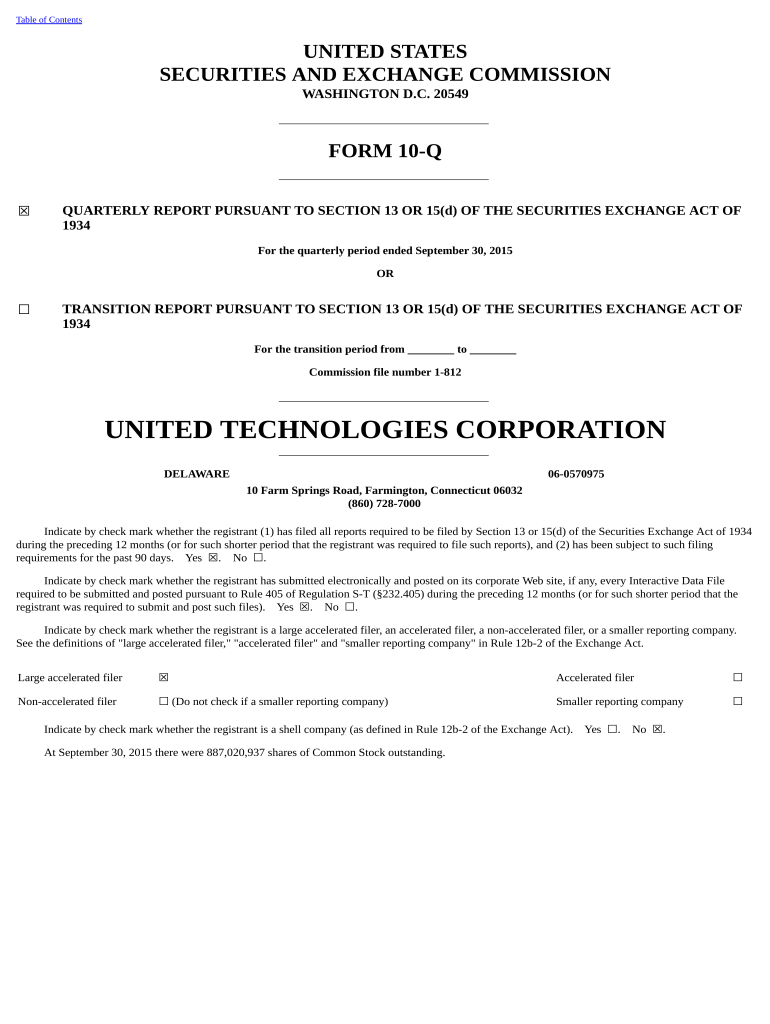 Table of Contents

UNITED STATES
SECURITIES AND EXCHANGE COMMISSION
WASHINGTON D.C. 20549

FORM 10-Q

☒ QUARTERLY REPORT PURSUANT TO SECTION 13 OR 15(d) OF THE SECURITIES EXCHANGE ACT OF 1934

For the quarterly period ended September 30, 2015

OR

☐ TRANSITION REPORT PURSUANT TO SECTION 13 OR 15(d) OF THE SECURITIES EXCHANGE ACT OF 1934

For the transition period from ________ to ________

Commission file number 1-812

UNITED TECHNOLOGIES CORPORATION

DELAWARE 06-0570975

10 Farm Springs Road, Farmington, Connecticut 06032
(860) 728-7000

Indicate by check mark whether the registrant (1) has filed all reports required to be filed by Section 13 or 15(d) of the Securities Exchange Act of 1934 during the preceding 12 months (or for such shorter period that the registrant was required to file such reports), and (2) has been subject to such filing requirements for the past 90 days. Yes ☒. No ☐.

Indicate by check mark whether the registrant has submitted electronically and posted on its corporate Web site, if any, every Interactive Data File required to be submitted and posted pursuant to Rule 405 of Regulation S-T (§232.405) during the preceding 12 months (or for such shorter period that the registrant was required to submit and post such files). Yes ☒. No ☐.

Indicate by check mark whether the registrant is a large accelerated filer, an accelerated filer, a non-accelerated filer, or a smaller reporting company. See the definitions of "large accelerated filer," "accelerated filer" and "smaller reporting company" in Rule 12b-2 of the Exchange Act.

| Large accelerated filer | ☒ | Accelerated filer | ☐ |
|---|---|---|---|
| Non-accelerated filer | ☐ (Do not check if a smaller reporting company) | Smaller reporting company | ☐ |

Indicate by check mark whether the registrant is a shell company (as defined in Rule 12b-2 of the Exchange Act). Yes ☐. No ☒.

At September 30, 2015 there were 887,020,937 shares of Common Stock outstanding.